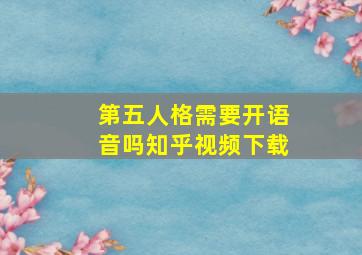 第五人格需要开语音吗知乎视频下载